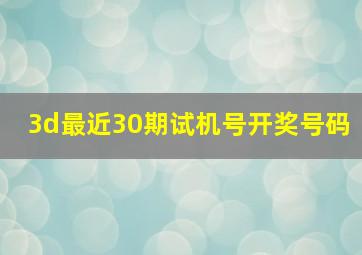 3d最近30期试机号开奖号码